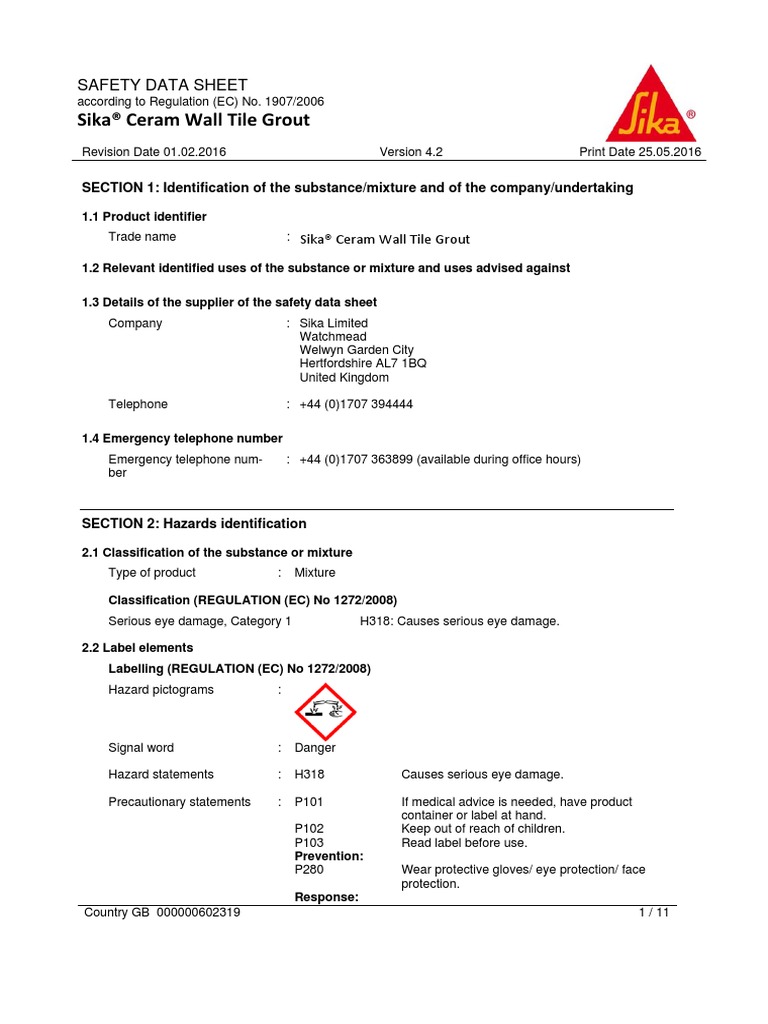 SAFETY DATA SHEET
according to Regulation (EC) No. 1907/2006
Sika® Ceram Wall Tile Grout

Sika®

Revision Date 01.02.2016 Version 4.2 Print Date 25.05.2016

SECTION 1: Identification of the substance/mixture and of the company/undertaking

1.1 Product identifier

Trade name : Sika® Ceram Wall Tile Grout

1.2 Relevant identified uses of the substance or mixture and uses advised against

1.3 Details of the supplier of the safety data sheet

Company : Sika Limited
Watchmead
Welwyn Garden City
Hertfordshire AL7 1BQ
United Kingdom

Telephone : +44 (0)1707 394444

1.4 Emergency telephone number

Emergency telephone number : +44 (0)1707 363899 (available during office hours)

SECTION 2: Hazards identification

2.1 Classification of the substance or mixture

Type of product : Mixture

Classification (REGULATION (EC) No 1272/2008)

Serious eye damage, Category 1 H318: Causes serious eye damage.

2.2 Label elements

Labelling (REGULATION (EC) No 1272/2008)

Hazard pictograms :

Signal word : Danger

Hazard statements : H318 Causes serious eye damage.

Precautionary statements : P101 If medical advice is needed, have product container or label at hand.
P102 Keep out of reach of children.
P103 Read label before use.
Prevention:
P280 Wear protective gloves/ eye protection/ face protection.
Response:

Country GB 000000602319 1 / 11